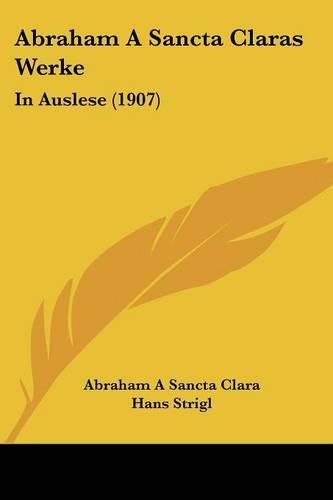 Abraham A Sancta Claras Werke

In Auslese (1907)

Abraham A Sancta Clara
Hans Strigl